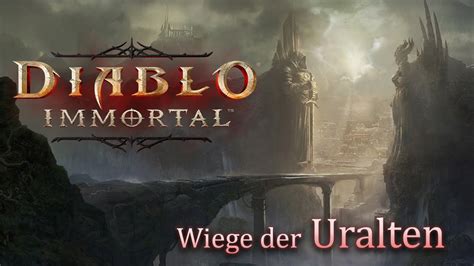 DIABLO
IMMORTAL™

Wiege der Uralten